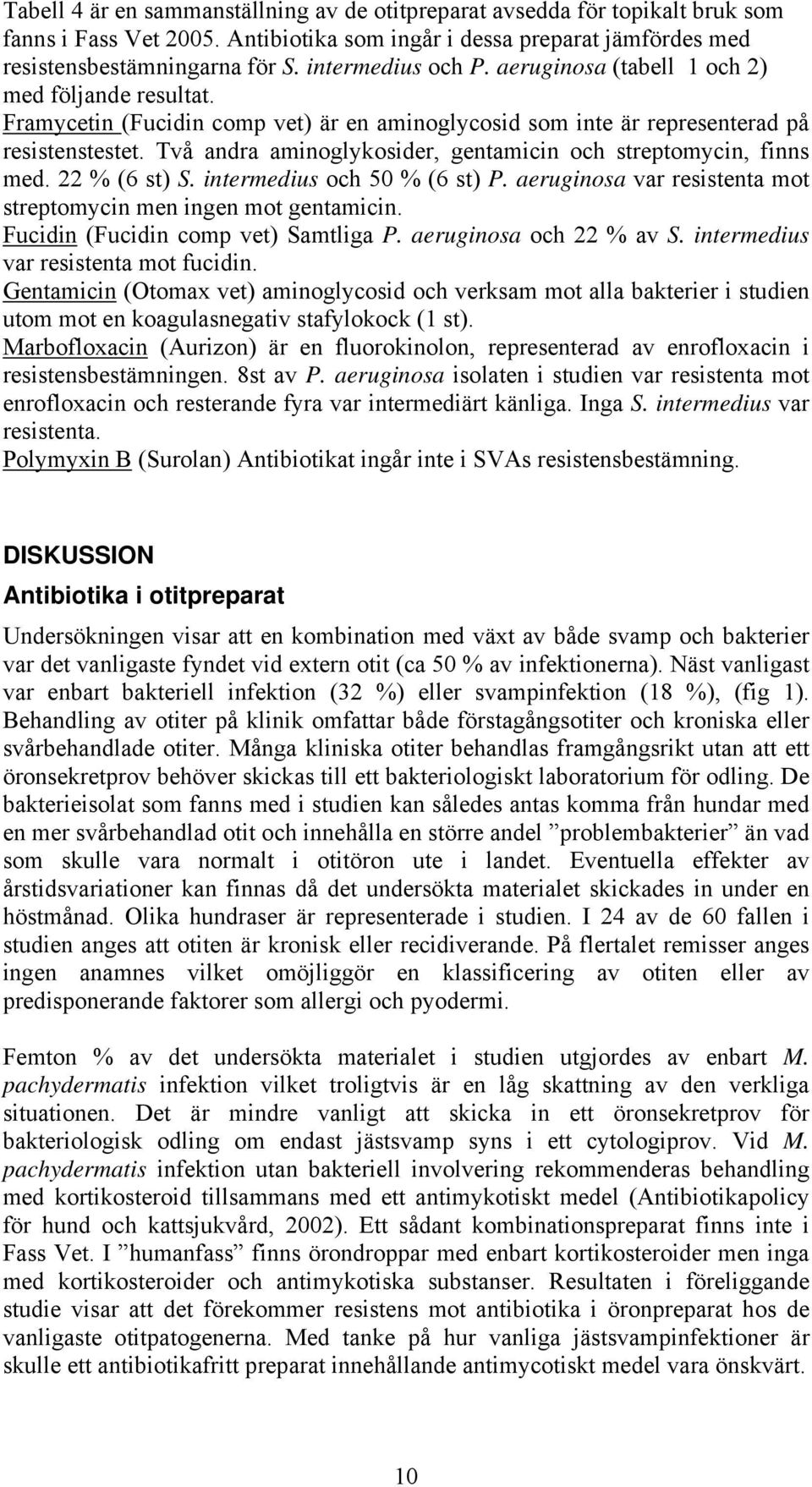 Tabell 4 är en sammanställning av de otitpreparat avsedda för topikalt bruk som fanns i Fass Vet 2005. Antibiotika som ingår i dessa preparat jämfördes med resistensbestämningarna för S. intermedius och P. aeruginosa (tabell 1 och 2) med följande resultat.
Framycetin (Fucidin comp vet) är en aminoglycosid som inte är representerad på resistenstestet. Två andra aminoglykosider, gentamicin och streptomycin, finns med. 22 % (6 st) S. intermedius och 50 % (6 st) P. aeruginosa var resistenta mot streptomycin men ingen mot gentamicin.
Fucidin (Fucidin comp vet) Samtliga P. aeruginosa och 22 % av S. intermedius var resistenta mot fucidin.
Gentamicin (Otomax vet) aminoglycosid och verksam mot alla bakterier i studien utom mot en koagulasnegativ stafylokock (1 st).
Marbofloxacin (Aurizon) är en fluorokinolon, representerad av enrofloxacin i resistensbestämningen. 8st av P. aeruginosa isolaten i studien var resistenta mot enrofloxacin och resterande fyra var intermediärt känliga. Inga S. intermedius var resistenta.
Polymyxin B (Surolan) Antibiotikat ingår inte i SVAs resistensbestämning.

DISKUSSION

Antibiotika i otitpreparat

Undersökningen visar att en kombination med växt av både svamp och bakterier var det vanligaste fyndet vid extern otit (ca 50 % av infektionerna). Näst vanligast var enbart bakteriell infektion (32 %) eller svampinfektion (18 %), (fig 1). Behandling av otiter på klinik omfattar både förstagångsotiter och kroniska eller svårbehandlade otiter. Många kliniska otiter behandlas framgångsrikt utan att ett öronsekretprov behöver skickas till ett bakteriologiskt laboratorium för odling. De bakterieisolat som fanns med i studien kan således antas komma från hundar med en mer svårbehandlad otit och innehålla en större andel ”problembakterier” än vad som skulle vara normalt i otitöron ute i landet. Eventuella effekter av årstidsvariationer kan finnas då det undersökta materialet skickades in under en höstmånad. Olika hundraser är representerade i studien. I 24 av de 60 fallen i studien anges att otiten är kronisk eller recidiverande. På flertalet remisser anges ingen anamnes vilket omöjliggör en klassificering av otiten eller av predisponerande faktorer som allergi och pyodermi.

Femton % av det undersökta materialet i studien utgjordes av enbart M. pachydermatis infektion vilket troligtvis är en låg skattning av den verkliga situationen. Det är mindre vanligt att skicka in ett öronsekretprov för bakteriologisk odling om endast jästsvamp syns i ett cytologiprov. Vid M. pachydermatis infektion utan bakteriell involvering rekommenderas behandling med kortikosteroid tillsammans med ett antimykotiskt medel (Antibiotikapolicy för hund och kattsjukvård, 2002). Ett sådant kombinationspreparat finns inte i Fass Vet. I ”humanfass” finns örondroppar med enbart kortikosteroider men inga med kortikosteroider och antimykotiska substanser. Resultaten i föreliggande studie visar att det förekommer resistens mot antibiotika i öronpreparat hos de vanligaste otitpatogenerna. Med tanke på hur vanliga jästsvampinfektioner är skulle ett antibiotikafritt preparat innehållande antimycotiskt medel vara önskvärt.

10